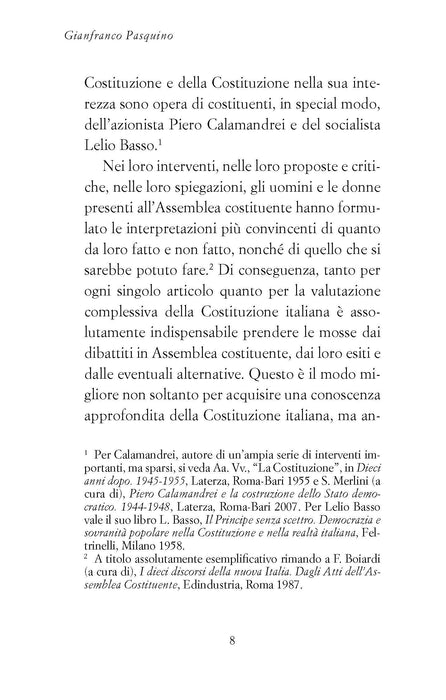 Gianfranco Pasquino

Costituzione e della Costituzione nella sua interezza sono opera di costituenti, in special modo, dell'azionista Piero Calamandrei e del socialista Lelio Basso.$^{1}$

Nei loro interventi, nelle loro proposte e critiche, nelle loro spiegazioni, gli uomini e le donne presenti all'Assemblea costituente hanno formulato le interpretazioni più convincenti di quanto da loro fatto e non fatto, nonché di quello che si sarebbe potuto fare.$^{2}$ Di conseguenza, tanto per ogni singolo articolo quanto per la valutazione complessiva della Costituzione italiana è assolutamente indispensabile prendere le mosse dai dibattiti in Assemblea costituente, dai loro esiti e dalle eventuali alternative. Questo è il modo migliore non soltanto per acquisire una conoscenza approfondita della Costituzione italiana, ma an-

$^{1}$ Per Calamandrei, autore di un'ampia serie di interventi importanti, ma sparsi, si veda Aa. Vv., "La Costituzione", in Dieci anni dopo. 1945-1955, Laterza, Roma-Bari 1955 e S. Merlini (a cura di), Piero Calamandrei e la costruzione dello Stato democratico. 1944-1948, Laterza, Roma-Bari 2007. Per Lelio Basso vale il suo libro L. Basso, Il Principe senza scettro. Democrazia e sovranità popolare nella Costituzione e nella realtà italiana, Feltrinelli, Milano 1958.
$^{2}$ A titolo assolutamente esemplificativo rimando a F. Boiardi (a cura di), I dieci discorsi della nuova Italia. Dagli Atti dell'Assemblea Costituente, Edindustria, Roma 1987.

8